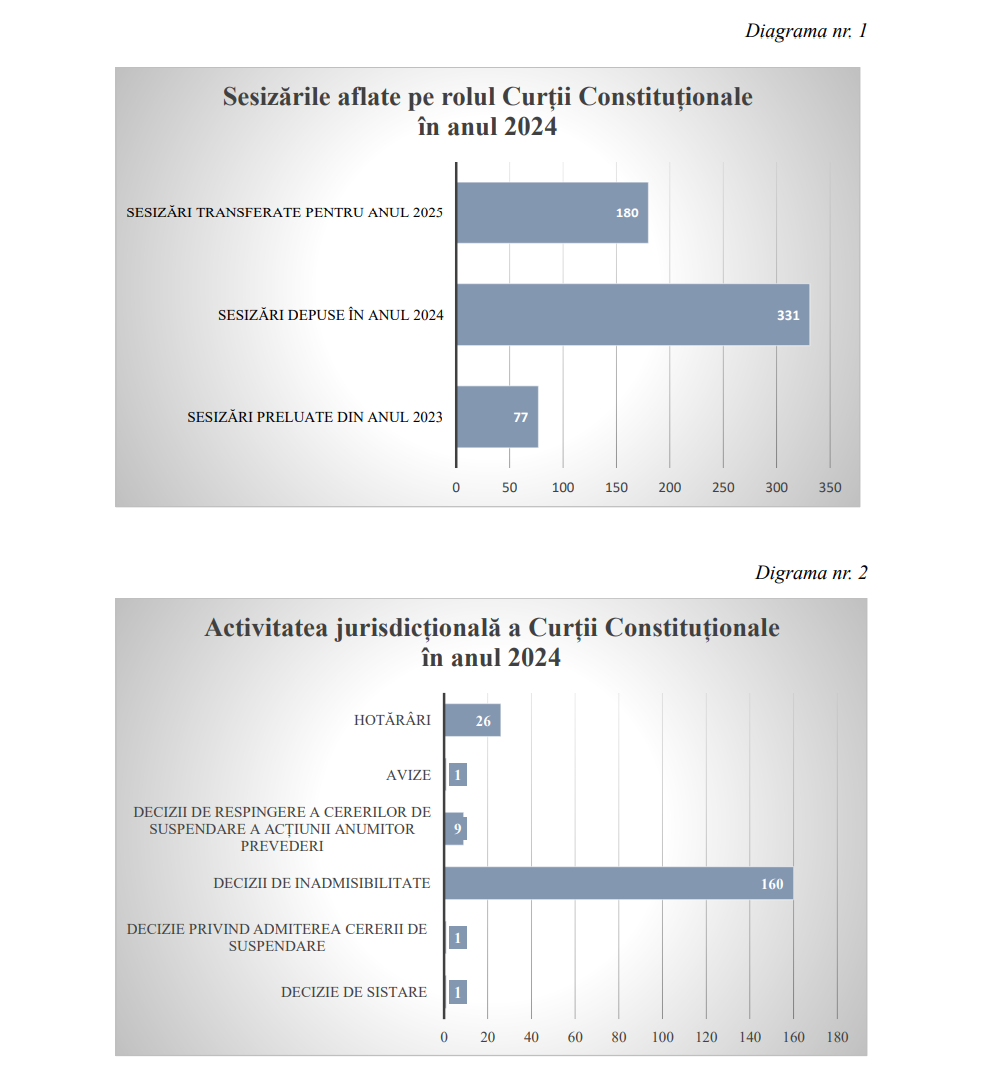 Diagrama nr. 1

Sesizările aflate pe rolul Curții Constituționale în anul 2024

SESIZĂRI TRANSFERATE PENTRU ANUL 2025 180

SESIZĂRI DEPUSE ÎN ANUL 2024 331

SESIZĂRI PRELUATE DIN ANUL 2023 77

0 50 100 150 200 250 300 350

Diagrama nr. 2

Activitatea jurisdicțională a Curții Constituționale în anul 2024

HOTĂRÂRI 26

AVIZE 1

DECIZII DE RESPINGERE A CERERILOR DE SUSPENDARE A ACȚIUNII ANUMITOR PREVEDERI 9

DECIZII DE INADMISIBILITATE 160

DECIZIE PRIVIND ADMITEREA CERERII DE SUSPENDARE 1

DECIZIE DE SISTARE 1

0 20 40 60 80 100 120 140 160 180